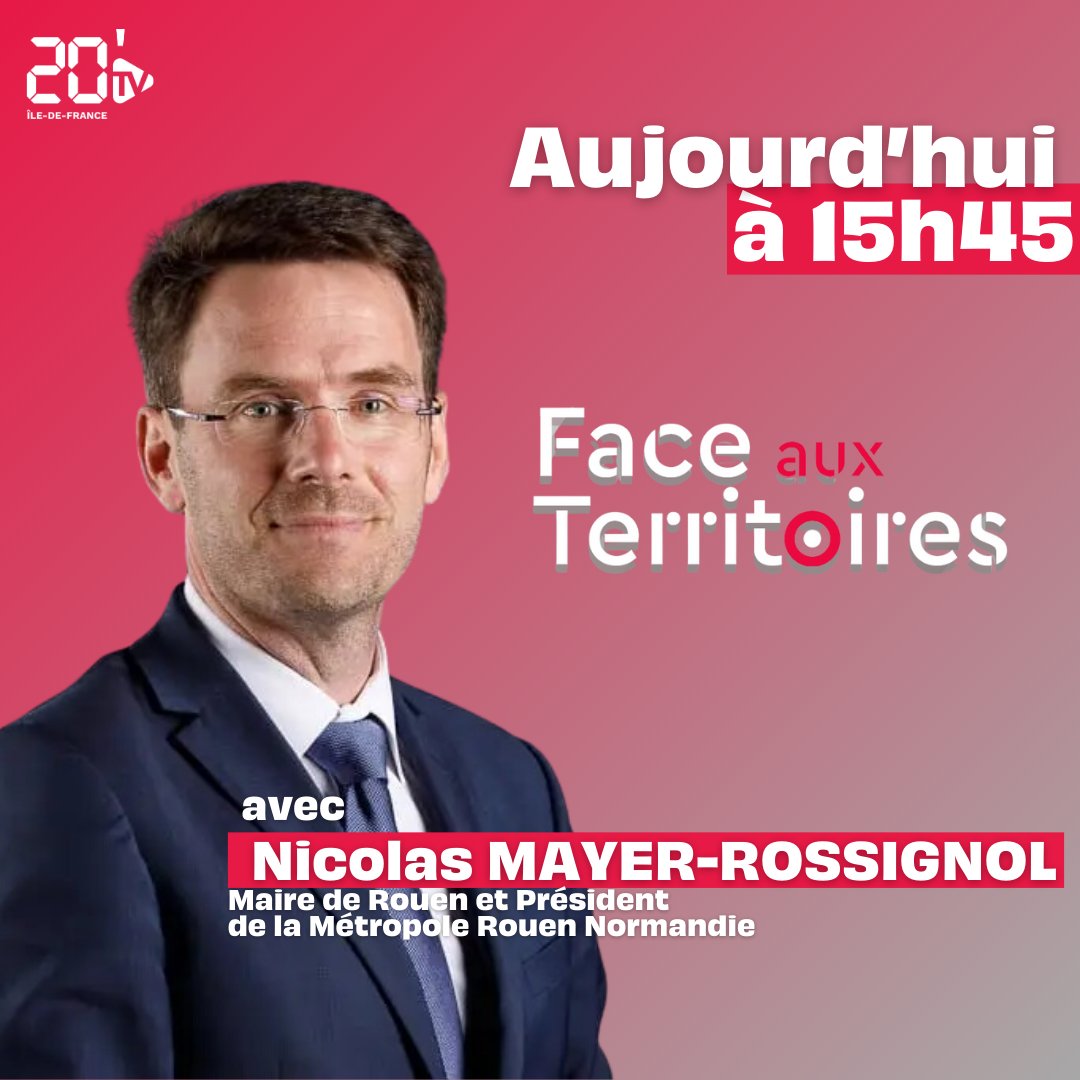 20' TV
ÎLE-DE-FRANCE

Aujourd'hui
à 15h45

Face aux
Territoires

avec
Nicolas MAYER-ROSSIGNOL
Maire de Rouen et Président de la Métropole Rouen Normandie